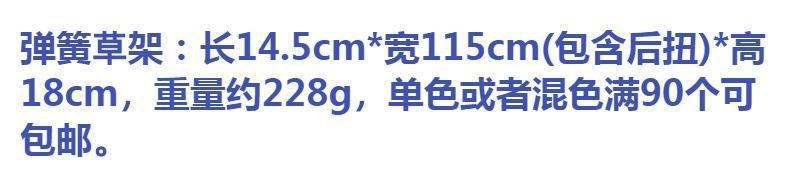 弹簧草架：长14.5cm*宽115cm(包含后扭)*高18cm，重量约228g，单色或者混色满90个可包邮。